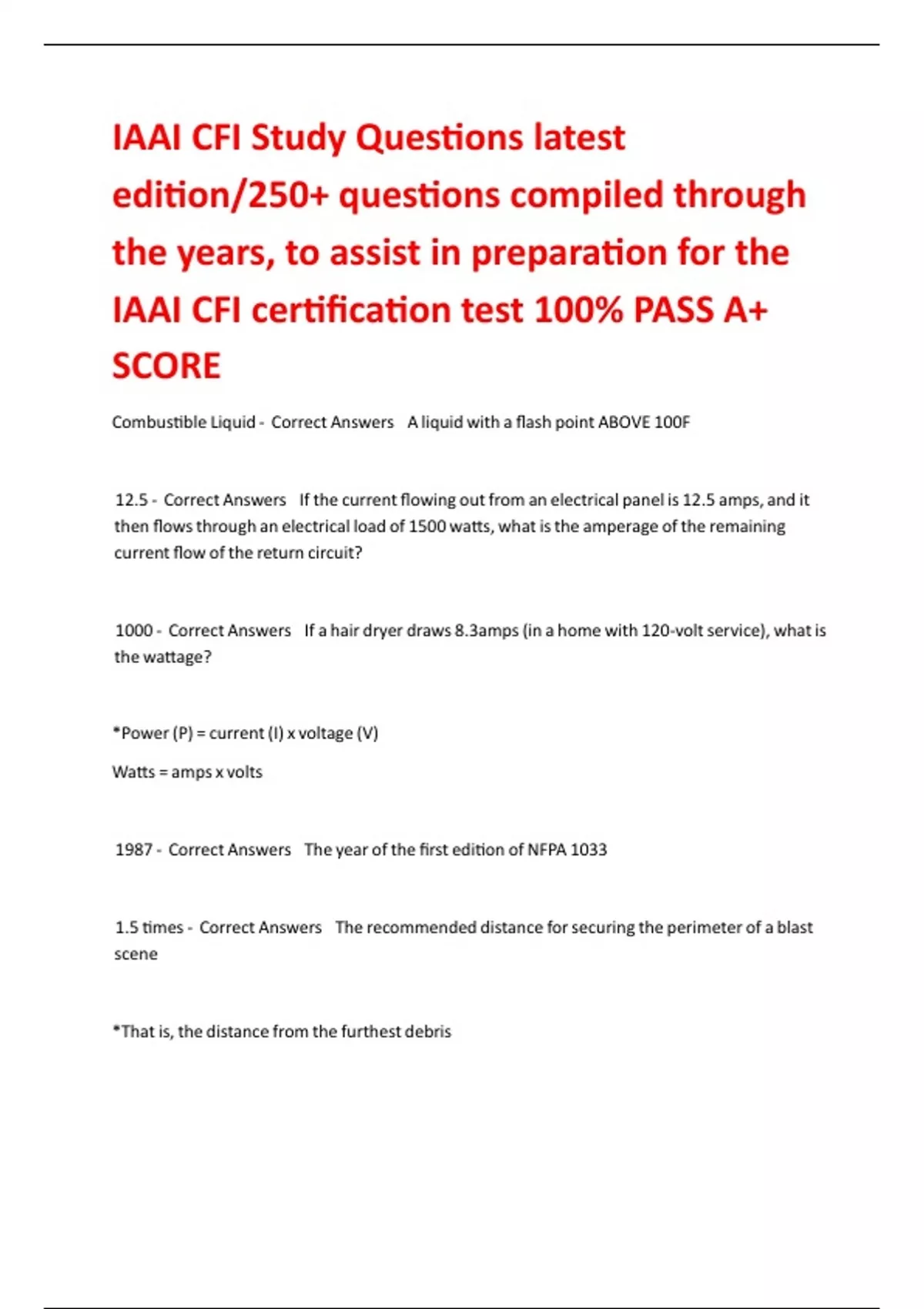 IAAI CFI Study Questions latest edition/250+ questions compiled through the years, to assist in preparation for the IAAI CFI certification test 100% PASS A+ SCORE

Combustible Liquid - Correct Answers A liquid with a flash point ABOVE 100F

12.5 - Correct Answers If the current flowing out from an electrical panel is 12.5 amps, and it then flows through an electrical load of 1500 watts, what is the amperage of the remaining current flow of the return circuit?

1000 - Correct Answers If a hair dryer draws 8.3amps (in a home with 120-volt service), what is the wattage?

*Power (P) = current (I) x voltage (V)

Watts = amps x volts

1987 - Correct Answers The year of the first edition of NFPA 1033

1.5 times - Correct Answers The recommended distance for securing the perimeter of a blast scene

*That is, the distance from the furthest debris